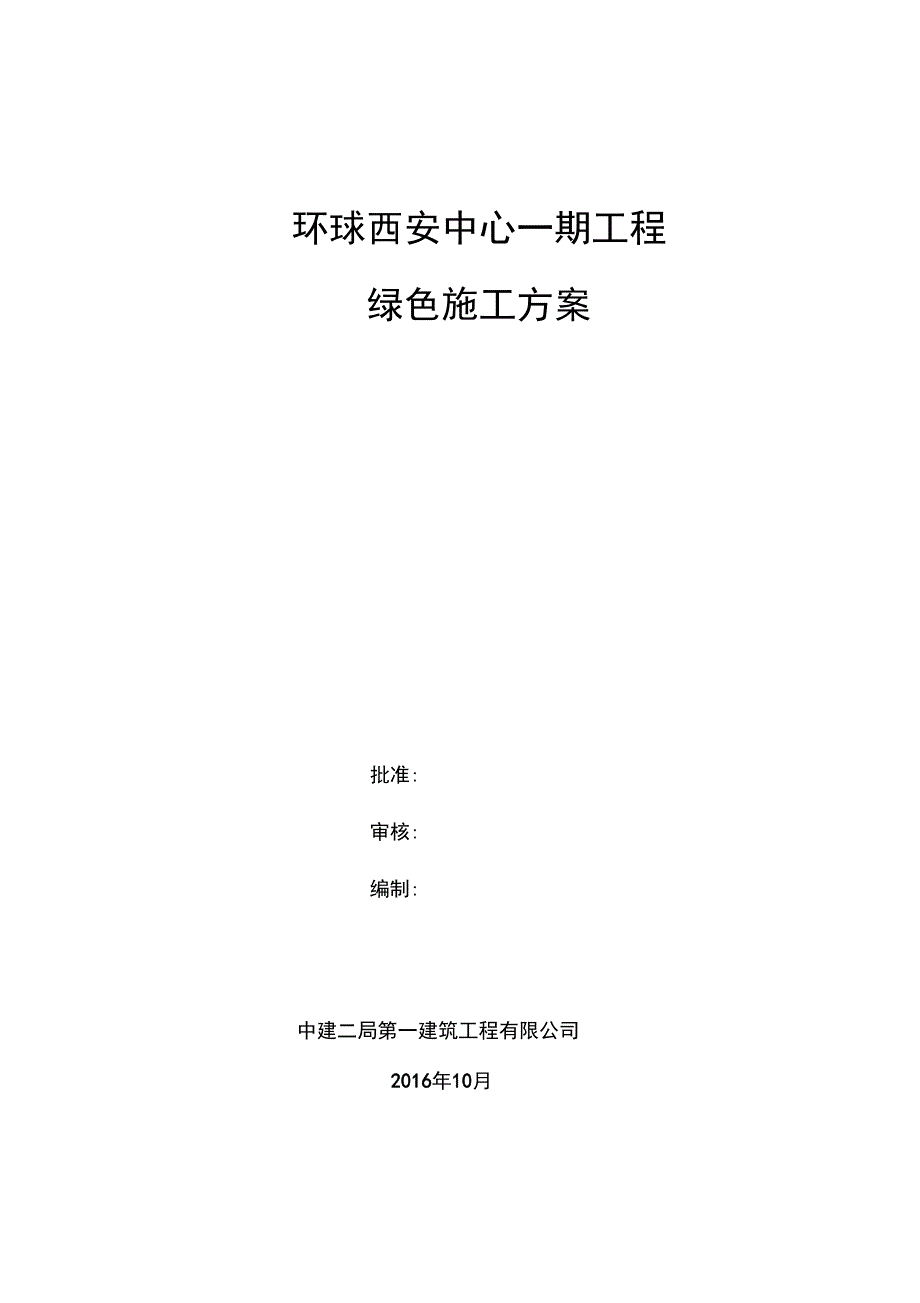 环球西安中心一期工程

绿色施工方案

批准:

审核:

编制:

中建二局第一建筑工程有限公司

2016年10月